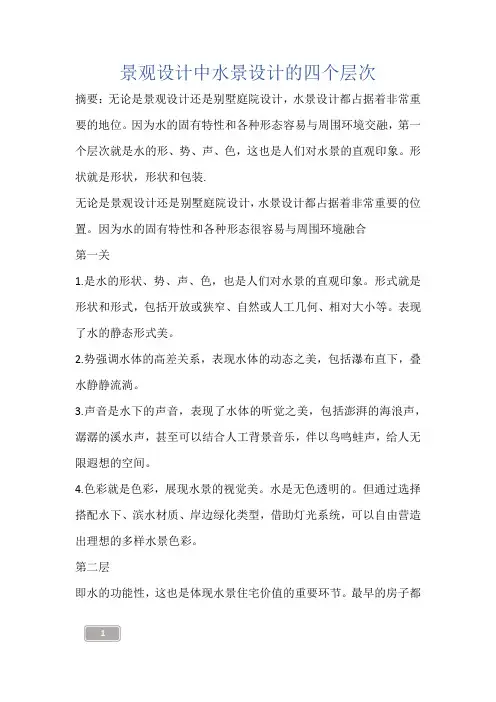 景观设计中水景设计的四个层次

摘要：无论是景观设计还是别墅庭院设计，水景设计都占据着非常重要的地位。因为水的固有特性和各种形态容易与周围环境交融，第一个层次就是水的形、势、声、色，这也是人们对水景的直观印象。形状就是形状，形状和包装.

无论是景观设计还是别墅庭院设计，水景设计都占据着非常重要的位置。因为水的固有特性和各种形态很容易与周围环境融合

第一关

1.是水的形状、势、声、色，也是人们对水景的直观印象。形式就是形状和形式，包括开放或狭窄、自然或人工几何、相对大小等。表现了水的静态形式美。

2.势强调水体的高差关系，表现水体的动态之美，包括瀑布直下，叠水静静流淌。

3.声音是水下的声音，表现了水体的听觉之美，包括澎湃的海浪声，潺潺的溪水声，甚至可以结合人工背景音乐，伴以鸟鸣蛙声，给人无限遐想的空间。

4.色彩就是色彩，展现水景的视觉美。水是无色透明的。但通过选择搭配水下、滨水材质、岸边绿化类型，借助灯光系统，可以自由营造出理想的多样水景色彩。

第二层

即水的功能性，这也是体现水景住宅价值的重要环节。最早的房子都

1